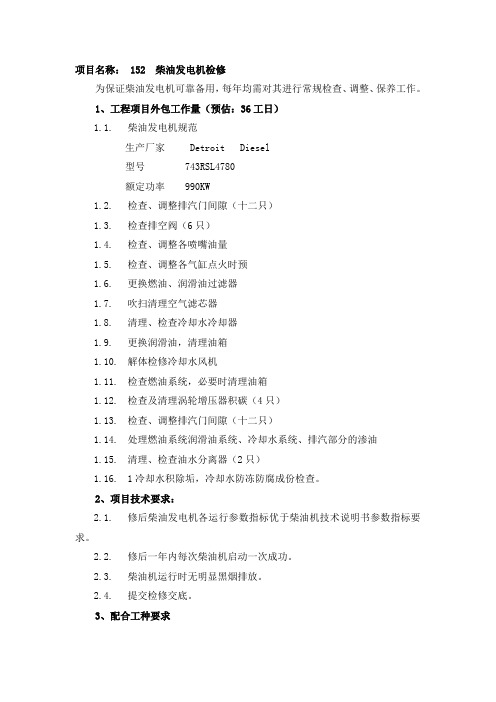 项目名称： 152 柴油发电机检修

为保证柴油发电机可靠备用，每年均需对其进行常规检查、调整、保养工作。

1、工程项目外包工作量（预估：36 工日）

1.1. 柴油发电机规范

生产厂家 Detroit Diesel

型号 743RSL4780

额定功率 990KW

1.2. 检查、调整排汽门间隙（十二只）

1.3. 检查排空阀（6 只）

1.4. 检查、调整各喷嘴油量

1.5. 检查、调整各气缸点火时预

1.6. 更换燃油、润滑油过滤器

1.7. 吹扫清理空气滤芯器

1.8. 清理、检查冷却水冷却器

1.9. 更换润滑油，清理油箱

1.10. 解体检修冷却水风机

1.11. 检查燃油系统，必要时清理油箱

1.12. 检查及清理涡轮增压器积碳（4 只）

1.13. 检查、调整排汽门间隙（十二只）

1.14. 处理燃油系统润滑油系统、冷却水系统、排汽部分的渗油

1.15. 清理、检查油水分离器（2 只）

1.16. 1 冷却水积除垢，冷却水防冻防腐成份检查。

2、项目技术要求：

2.1. 修后柴油发电机各运行参数指标优于柴油机技术说明书参数指标要求。

2.2. 修后一年内每次柴油机启动一次成功。

2.3. 柴油机运行时无明显黑烟排放。

2.4. 提交检修交底。

3、配合工种要求